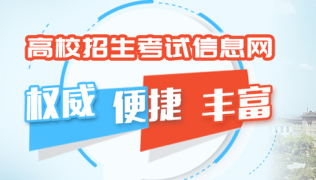 高校招生考试信息网

权威 便捷 丰富